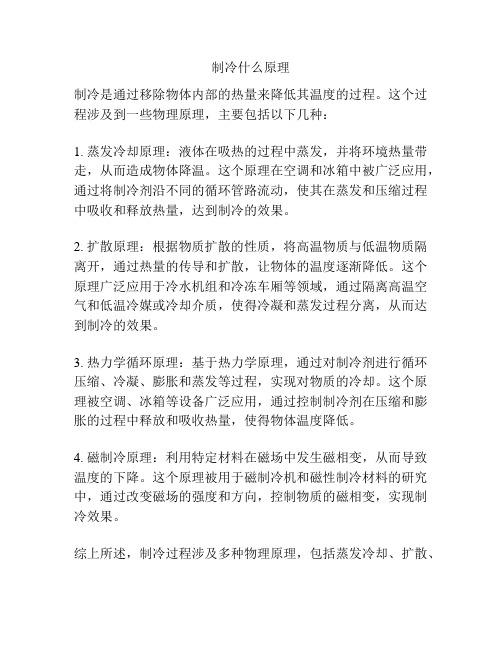 制冷什么原理

制冷是通过移除物体内部的热量来降低其温度的过程。这个过程涉及到一些物理原理，主要包括以下几种：

1. 蒸发冷却原理：液体在吸热的过程中蒸发，并将环境热量带走，从而造成物体降温。这个原理在空调和冰箱中被广泛应用，通过将制冷剂沿不同的循环管路流动，使其在蒸发和压缩过程中吸收和释放热量，达到制冷的效果。

2. 扩散原理：根据物质扩散的性质，将高温物质与低温物质隔离开，通过热量的传导和扩散，让物体的温度逐渐降低。这个原理广泛应用于冷水机组和冷冻车厢等领域，通过隔离高温空气和低温冷媒或冷却介质，使得冷凝和蒸发过程分离，从而达到制冷的效果。

3. 热力学循环原理：基于热力学原理，通过对制冷剂进行循环压缩、冷凝、膨胀和蒸发等过程，实现对物质的冷却。这个原理被空调、冰箱等设备广泛应用，通过控制制冷剂在压缩和膨胀的过程中释放和吸收热量，使得物体温度降低。

4. 磁制冷原理：利用特定材料在磁场中发生磁相变，从而导致温度的下降。这个原理被用于磁制冷机和磁性制冷材料的研究中，通过改变磁场的强度和方向，控制物质的磁相变，实现制冷效果。

综上所述，制冷过程涉及多种物理原理，包括蒸发冷却、扩散、